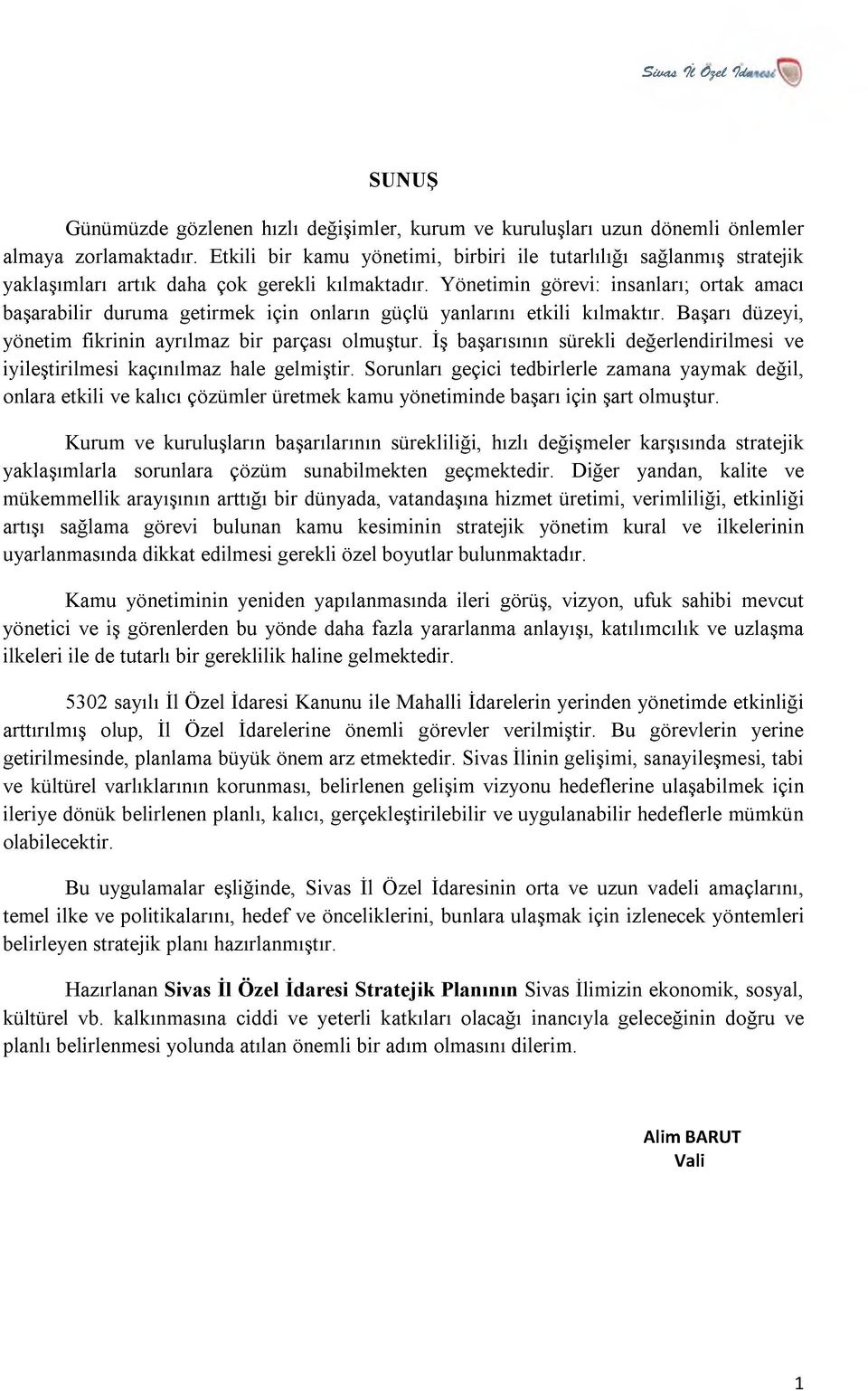 Sivas İl Özel İdaresi

SUNUŞ

Günümüzde gözlenen hızlı değişimler, kurum ve kuruluşları uzun dönemli önlemler almaya zorlamaktadır. Etkili bir kamu yönetimi, birbiri ile tutarlılığı sağlanmış stratejik yaklaşımları artık daha çok gerekli kılmaktadır. Yönetimin görevi: insanları; ortak amacı başarabilir duruma getirmek için onların güçlü yanlarını etkili kılmaktır. Başarı düzeyi, yönetim fikrinin ayrılmaz bir parçası olmuştur. İş başarısının sürekli değerlendirilmesi ve iyileştirilmesi kaçınılmaz hale gelmiştir. Sorunları geçici tedbirlerle zamana yaymak değil, onlara etkili ve kalıcı çözümler üretmek kamu yönetiminde başarı için şart olmuştur.

Kurum ve kuruluşların başarılarının sürekliliği, hızlı değişmeler karşısında stratejik yaklaşımlarla sorunlara çözüm sunabilmekten geçmektedir. Diğer yandan, kalite ve mükemmellik arayışının arttığı bir dünyada, vatandaşına hizmet üretimi, verimliliği, etkinliği artışı sağlama görevi bulunan kamu kesiminin stratejik yönetim kural ve ilkelerinin uyarlanmasında dikkat edilmesi gerekli özel boyutlar bulunmaktadır.

Kamu yönetiminin yeniden yapılanmasında ileri görüş, vizyon, ufuk sahibi mevcut yönetici ve iş görenlerden bu yönde daha fazla yararlanma anlayışı, katılımcılık ve uzlaşma ilkeleri ile de tutarlı bir gereklilik haline gelmektedir.

5302 sayılı İl Özel İdaresi Kanunu ile Mahalli İdarelerin yerinden yönetimde etkinliği arttırılmış olup, İl Özel İdarelerine önemli görevler verilmiştir. Bu görevlerin yerine getirilmesinde, planlama büyük önem arz etmektedir. Sivas İlinin gelişimi, sanayileşmesi, tabi ve kültürel varlıklarının korunması, belirlenen gelişim vizyonu hedeflerine ulaşabilmek için ileriye dönük belirlenen planlı, kalıcı, gerçekleştirilebilir ve uygulanabilir hedeflerle mümkün olabilecektir.

Bu uygulamalar eşliğinde, Sivas İl Özel İdaresinin orta ve uzun vadeli amaçlarını, temel ilke ve politikalarını, hedef ve önceliklerini, bunlara ulaşmak için izlenecek yöntemleri belirleyen stratejik planı hazırlanmıştır.

Hazırlanan Sivas İl Özel İdaresi Stratejik Planının Sivas İlimizin ekonomik, sosyal, kültürel vb. kalkınmasına ciddi ve yeterli katkıları olacağı inancıyla geleceğinin doğru ve planlı belirlenmesi yolunda atılan önemli bir adım olmasını dilerim.

Alim BARUT
Vali

1